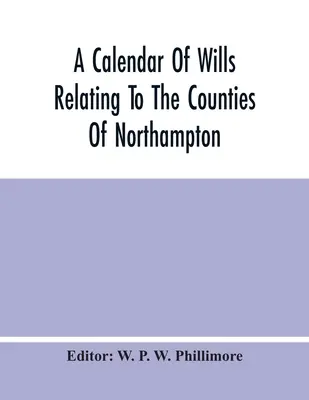 A Calendar Of Wills Relating To The Counties Of Northampton

Editor: W. P. W. Phillimore